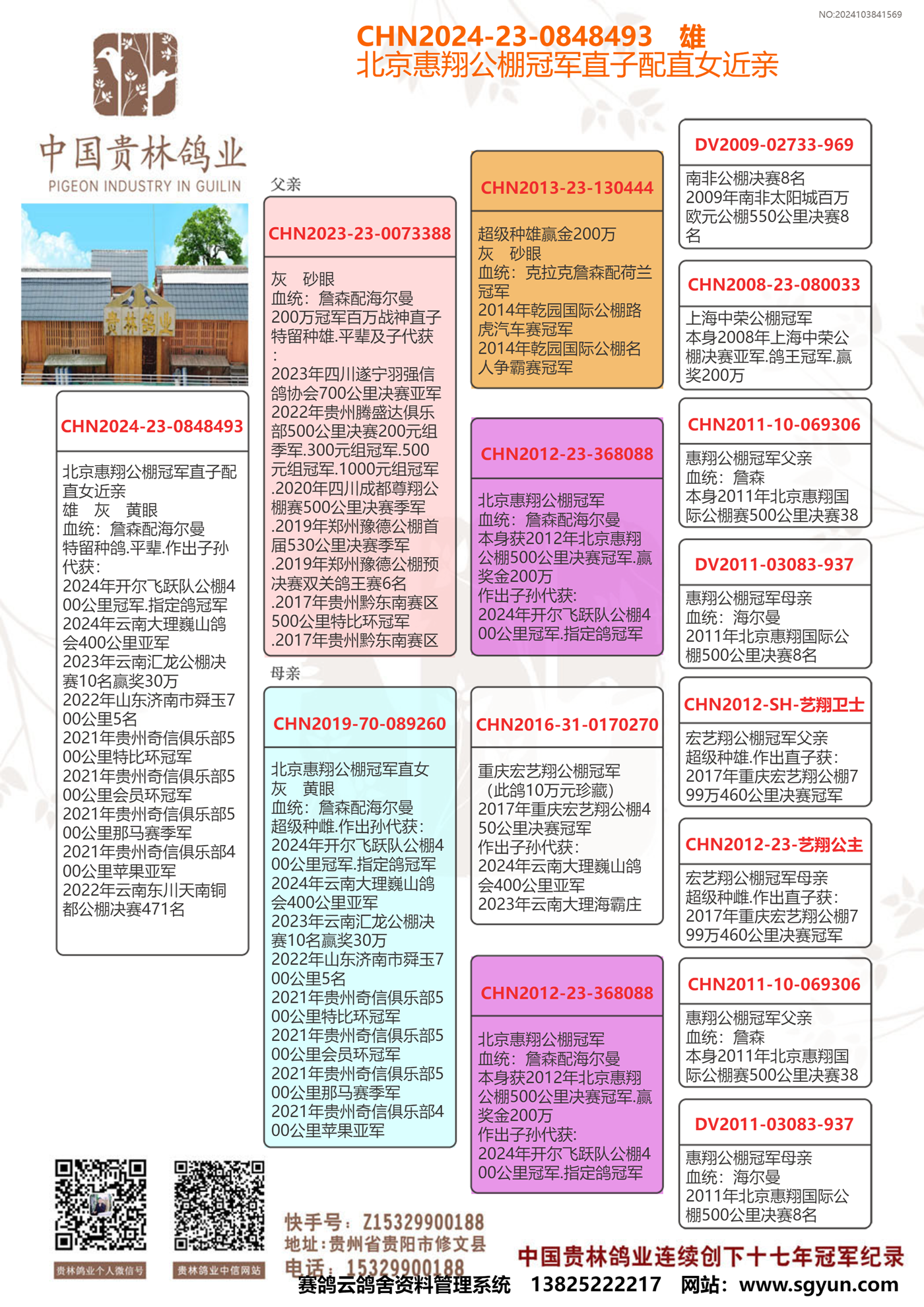 NO:2024103841569

CHN2024-23-0848493 雄
北京惠翔公棚冠军直子配直女近亲

中国贵林鸽业
PIGEON INDUSTRY IN GUILIN

贵林鸽业

CHN2024-23-0848493

北京惠翔公棚冠军直子配直女近亲
雄 灰 黄眼
血统：詹森配海尔曼
特留种鸽.平辈.作出子孙代获：
2024年开尔飞跃队公棚400公里冠军.指定鸽冠军
2024年云南大理巍山鸽会400公里亚军
2023年云南汇龙公棚决赛10名赢奖30万
2022年山东济南市舜玉700公里5名
2021年贵州奇信俱乐部500公里特比环冠军
2021年贵州奇信俱乐部500公里会员环冠军
2021年贵州奇信俱乐部500公里那马赛季军
2021年贵州奇信俱乐部400公里苹果亚军
2022年云南东川天南铜都公棚决赛471名

父亲

CHN2023-23-0073388

灰 砂眼
血统：詹森配海尔曼
200万冠军百万战神直子
特留种雄.平辈及子代获：
2023年四川遂宁羽强信鸽协会700公里决赛亚军
2022年贵州腾盛达俱乐部500公里决赛200元组季军.300元组冠军.500元组冠军.1000元组冠军
.2020年四川成都尊翔公棚赛500公里决赛季军
.2019年郑州豫德公棚首届530公里决赛季军
.2019年郑州豫德公棚预决赛双关鸽王赛6名
.2017年贵州黔东南赛区500公里特比环冠军
.2017年贵州黔东南赛区

母亲

CHN2019-70-089260

北京惠翔公棚冠军直女
灰 黄眼
血统：詹森配海尔曼
超级种雌.作出孙代获：
2024年开尔飞跃队公棚400公里冠军.指定鸽冠军
2024年云南大理巍山鸽会400公里亚军
2023年云南汇龙公棚决赛10名赢奖30万
2022年山东济南市舜玉700公里5名
2021年贵州奇信俱乐部500公里特比环冠军
2021年贵州奇信俱乐部500公里会员环冠军
2021年贵州奇信俱乐部500公里那马赛季军
2021年贵州奇信俱乐部400公里苹果亚军

CHN2013-23-130444

超级种雄赢金200万
灰 砂眼
血统：克拉克詹森配荷兰冠军
2014年乾园国际公棚路虎汽车赛冠军
2014年乾园国际公棚名人争霸赛冠军

CHN2012-23-368088

北京惠翔公棚冠军
血统：詹森配海尔曼
本身获2012年北京惠翔公棚500公里决赛冠军.赢奖金200万
作出子孙代获：
2024年开尔飞跃队公棚400公里冠军.指定鸽冠军

CHN2016-31-0170270

重庆宏艺翔公棚冠军
（此鸽10万元珍藏）
2017年重庆宏艺翔公棚450公里决赛冠军
作出子孙代获：
2024年云南大理巍山鸽会400公里亚军
2023年云南大理海霸庄

CHN2012-23-368088

北京惠翔公棚冠军
血统：詹森配海尔曼
本身获2012年北京惠翔公棚500公里决赛冠军.赢奖金200万
作出子孙代获：
2024年开尔飞跃队公棚400公里冠军.指定鸽冠军

DV2009-02733-969

南非公棚决赛8名
2009年南非太阳城百万欧元公棚550公里决赛8名

CHN2008-23-080033

上海中荣公棚冠军
本身2008年上海中荣公棚决赛亚军.鸽王冠军.赢奖200万

CHN2011-10-069306

惠翔公棚冠军父亲
血统：詹森
本身2011年北京惠翔国际公棚赛500公里决赛38

DV2011-03083-937

惠翔公棚冠军母亲
血统：海尔曼
2011年北京惠翔国际公棚500公里决赛8名

CHN2012-SH-艺翔卫士

宏艺翔公棚冠军父亲
超级种雄.作出直子获：
2017年重庆宏艺翔公棚799万460公里决赛冠军

CHN2012-23-艺翔公主

宏艺翔公棚冠军母亲
超级种雌.作出直子获：
2017年重庆宏艺翔公棚799万460公里决赛冠军

CHN2011-10-069306

惠翔公棚冠军父亲
血统：詹森
本身2011年北京惠翔国际公棚赛500公里决赛38

DV2011-03083-937

惠翔公棚冠军母亲
血统：海尔曼
2011年北京惠翔国际公棚500公里决赛8名

贵林鸽业个人微信号
贵林鸽业中信网站

快手号：Z15329900188
地址：贵州省贵阳市修文县
电话：15329900188

中国贵林鸽业连续创下十七年冠军纪录

赛鸽云鸽舍资料管理系统 13825222217 网站：www.sgyun.com